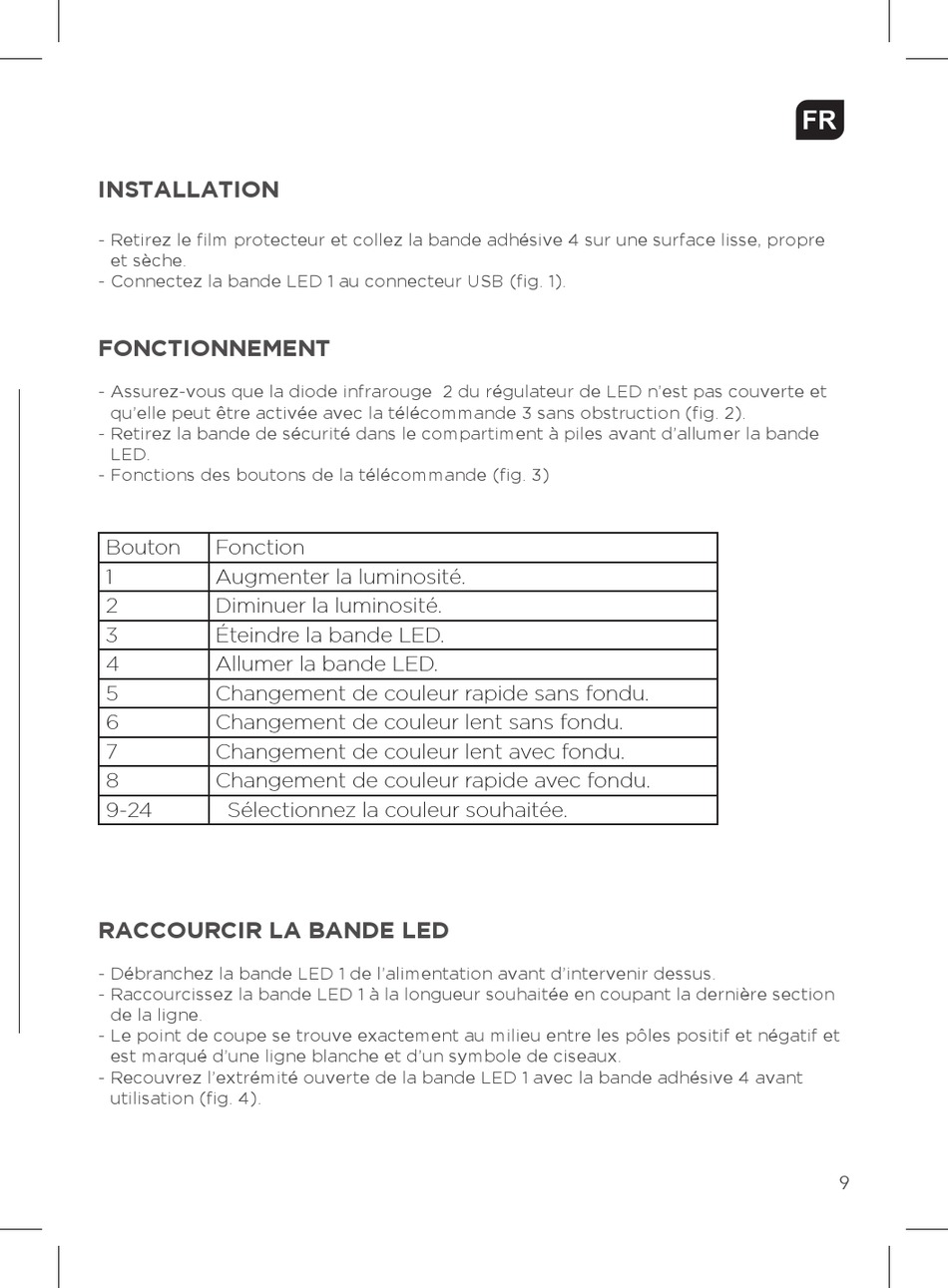 FR

INSTALLATION

- Retirez le film protecteur et collez la bande adhésive 4 sur une surface lisse, propre et sèche.
- Connectez la bande LED 1 au connecteur USB (fig. 1).

FONCTIONNEMENT

- Assurez-vous que la diode infrarouge 2 du régulateur de LED n'est pas couverte et qu'elle peut être activée avec la télécommande 3 sans obstruction (fig. 2).
- Retirez la bande de sécurité dans le compartiment à piles avant d'allumer la bande LED.
- Fonctions des boutons de la télécommande (fig. 3)

| Bouton | Fonction |
|---|---|
| 1 | Augmenter la luminosité. |
| 2 | Diminuer la luminosité. |
| 3 | Éteindre la bande LED. |
| 4 | Allumer la bande LED. |
| 5 | Changement de couleur rapide sans fondu. |
| 6 | Changement de couleur lent sans fondu. |
| 7 | Changement de couleur lent avec fondu. |
| 8 | Changement de couleur rapide avec fondu. |
| 9-24 | Sélectionnez la couleur souhaitée. |

RACCOURCIR LA BANDE LED

- Débranchez la bande LED 1 de l'alimentation avant d'intervenir dessus.
- Raccourcissez la bande LED 1 à la longueur souhaitée en coupant la dernière section de la ligne.
- Le point de coupe se trouve exactement au milieu entre les pôles positif et négatif et est marqué d'une ligne blanche et d'un symbole de ciseaux.
- Recouvrez l'extrémité ouverte de la bande LED 1 avec la bande adhésive 4 avant utilisation (fig. 4).

9